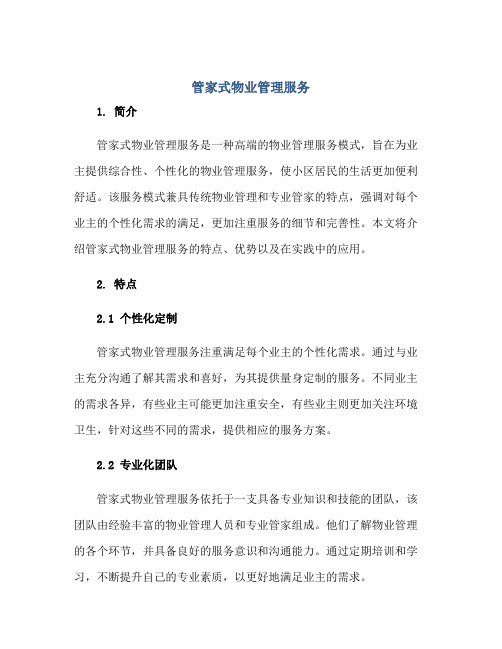 管家式物业管理服务

1. 简介

管家式物业管理服务是一种高端的物业管理服务模式，旨在为业主提供综合性、个性化的物业管理服务，使小区居民的生活更加便利舒适。该服务模式兼具传统物业管理和专业管家的特点，强调对每个业主的个性化需求的满足，更加注重服务的细节和完善性。本文将介绍管家式物业管理服务的特点、优势以及在实践中的应用。

2. 特点

2.1 个性化定制

管家式物业管理服务注重满足每个业主的个性化需求。通过与业主充分沟通了解其需求和喜好，为其提供量身定制的服务。不同业主的需求各异，有些业主可能更加注重安全，有些业主则更加关注环境卫生，针对这些不同的需求，提供相应的服务方案。

2.2 专业化团队

管家式物业管理服务依托于一支具备专业知识和技能的团队，该团队由经验丰富的物业管理人员和专业管家组成。他们了解物业管理的各个环节，并具备良好的服务意识和沟通能力。通过定期培训和学习，不断提升自己的专业素质，以更好地满足业主的需求。